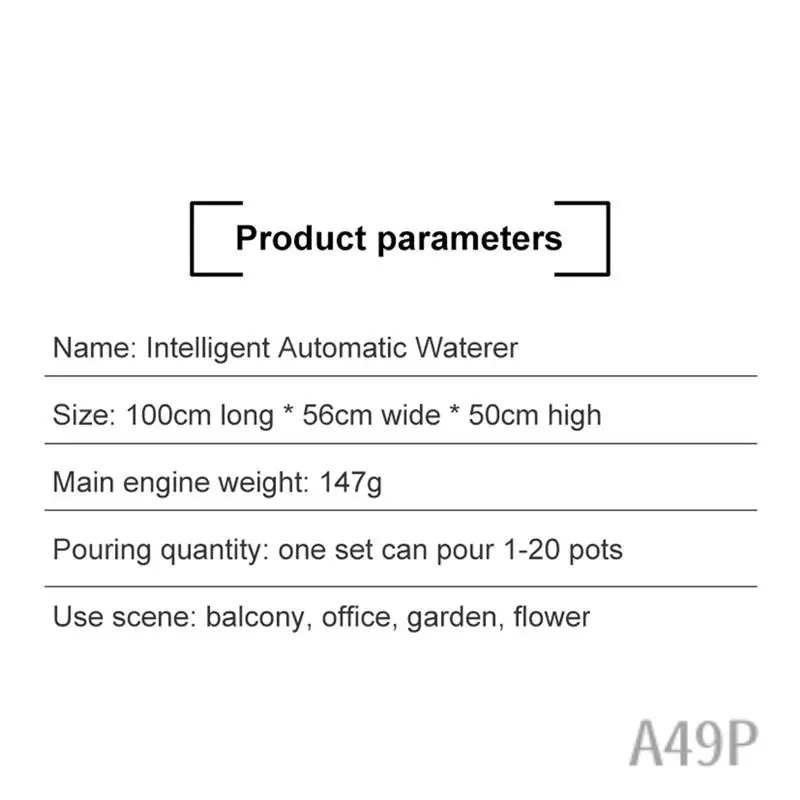 Product parameters

Name: Intelligent Automatic Waterer

Size: 100cm long * 56cm wide * 50cm high

Main engine weight: 147g

Pouring quantity: one set can pour 1-20 pots

Use scene: balcony, office, garden, flower

A49P